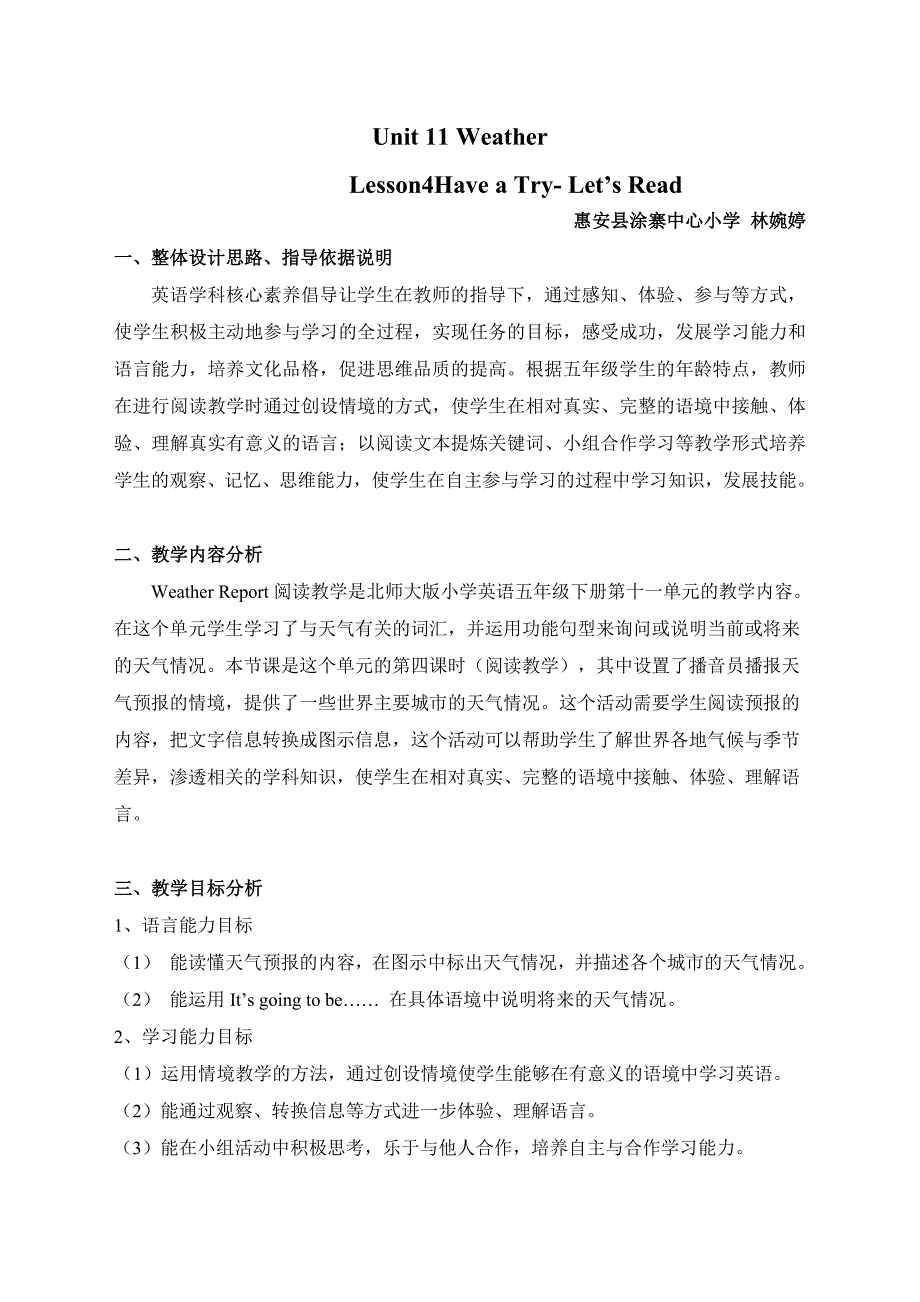 Unit 11 Weather

Lesson4Have a Try- Let’s Read

惠安县涂寨中心小学 林婉婷

一、整体设计思路、指导依据说明

英语学科核心素养倡导让学生在教师的指导下，通过感知、体验、参与等方式，使学生积极主动地参与学习的全过程，实现任务的目标，感受成功，发展学习能力和语言能力，培养文化品格，促进思维品质的提高。根据五年级学生的年龄特点，教师在进行阅读教学时通过创设情境的方式，使学生在相对真实、完整的语境中接触、体验、理解真实有意义的语言；以阅读文本提炼关键词、小组合作学习等教学形式培养学生的观察、记忆、思维能力，使学生在自主参与学习的过程中学习知识，发展技能。

二、教学内容分析

Weather Report 阅读教学是北师大版小学英语五年级下册第十一单元的教学内容。在这个单元学生学习了与天气有关的词汇，并运用功能句型来询问或说明当前或将来的天气情况。本节课是这个单元的第四课时（阅读教学），其中设置了播音员播报天气预报的情境，提供了一些世界主要城市的天气情况。这个活动需要学生阅读预报的内容，把文字信息转换成图示信息，这个活动可以帮助学生了解世界各地气候与季节差异，渗透相关的学科知识，使学生在相对真实、完整的语境中接触、体验、理解语言。

三、教学目标分析

1、语言能力目标

（1） 能读懂天气预报的内容，在图示中标出天气情况，并描述各个城市的天气情况。

（2） 能运用 It’s going to be…… 在具体语境中说明将来的天气情况。

2、学习能力目标

（1）运用情境教学的方法，通过创设情境使学生能够在有意义的语境中学习英语。

（2）能通过观察、转换信息等方式进一步体验、理解语言。

（3）能在小组活动中积极思考，乐于与他人合作，培养自主与合作学习能力。